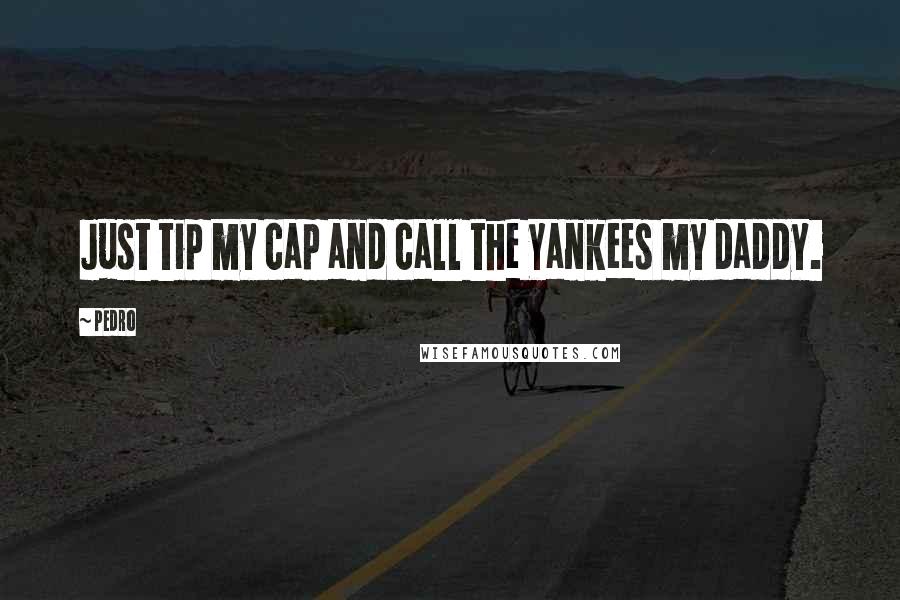 JUST TIP MY CAP AND CALL THE YANKEES MY DADDY.

~ PEDRO

WISEFAMOUSQUOTES.COM